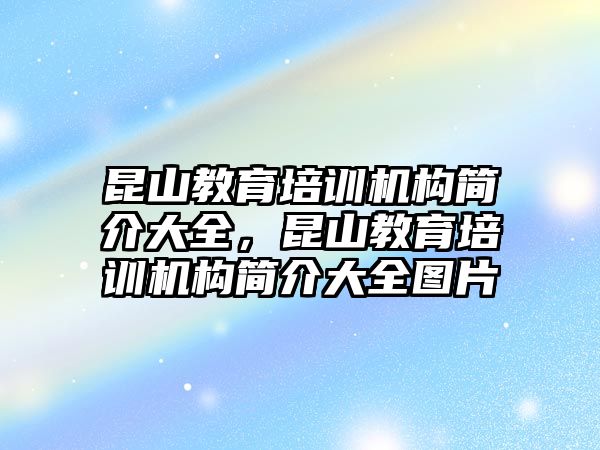 昆山教育培训机构简介大全，昆山教育培训机构简介大全图片